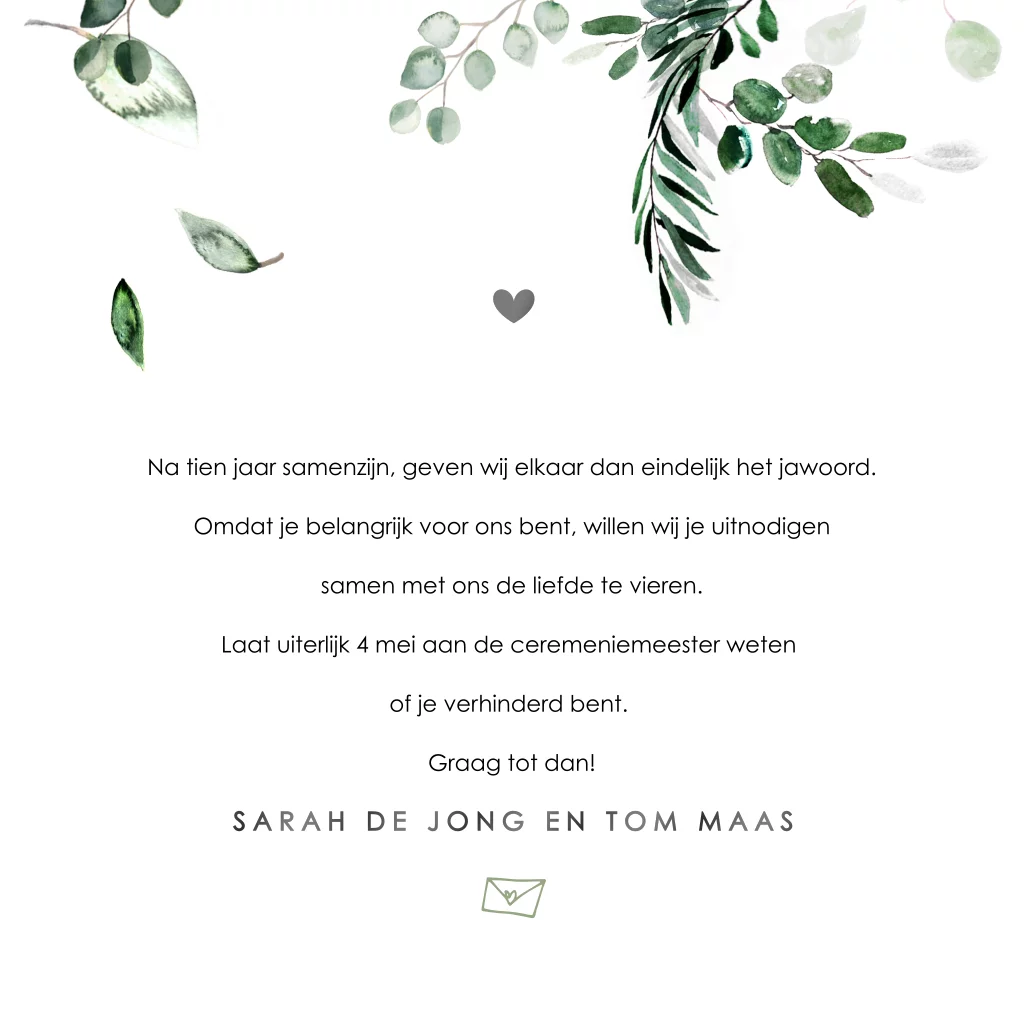 Na tien jaar samenzijn, geven wij elkaar dan eindelijk het jawoord.

Omdat je belangrijk voor ons bent, willen wij je uitnodigen

samen met ons de liefde te vieren.

Laat uiterlijk 4 mei aan de ceremeniemeester weten

of je verhinderd bent.

Graag tot dan!

SARAH DE JONG EN TOM MAAS